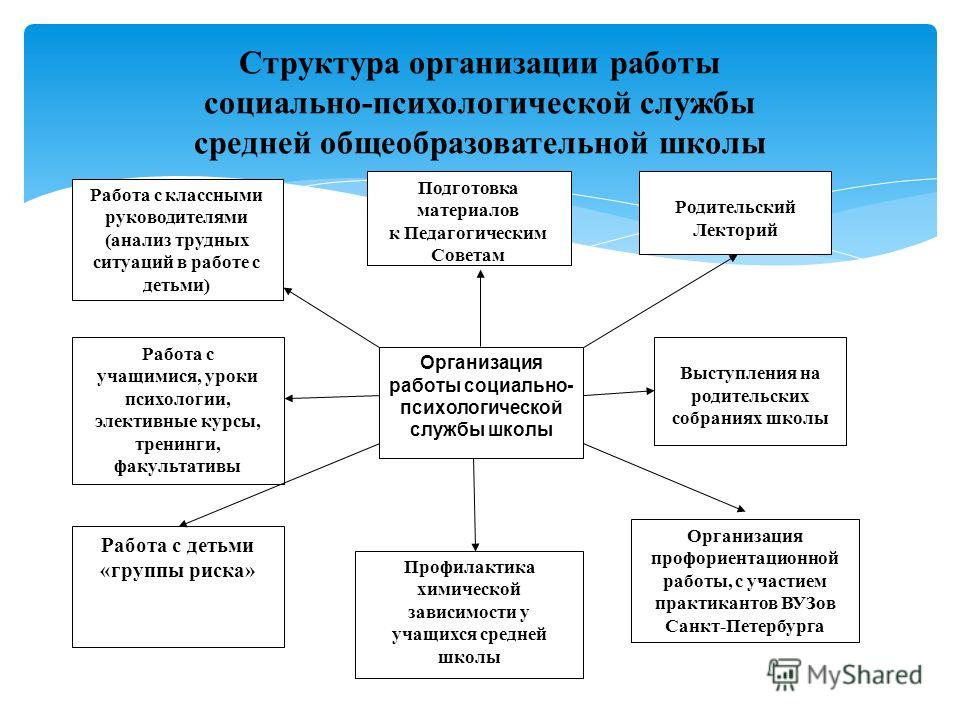 Структура организации работы социально-психологической службы средней общеобразовательной школы

Работа с классными руководителями (анализ трудных ситуаций в работе с детьми)

Подготовка материалов к Педагогическим Советам

Родительский Лекторий

Работа с учащимися, уроки психологии, элективные курсы, тренинги, факультативы

Организация работы социально-психологической службы школы

Выступления на родительских собраниях школы

Работа с детьми «группы риска»

Профилактика химической зависимости у учащихся средней школы

Организация профориентационной работы, с участием практикантов ВУЗов Санкт-Петербурга

MyShared